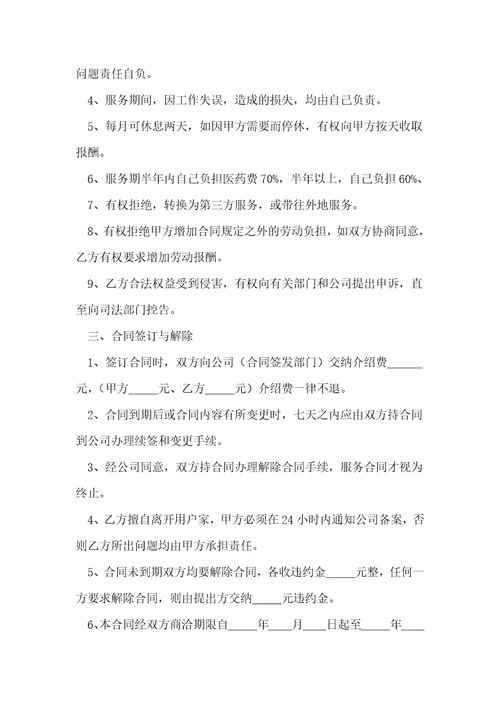 问题责任自负。

4、服务期间，因工作失误，造成的损失，均由自己负责。

5、每月可休息两天，如因甲方需要而停休，有权向甲方按天收取报酬。

6、服务期半年内自己负担医药费 70%，半年以上，自己负担 60%、

7、有权拒绝，转换为第三方服务，或带往外地服务。

8、有权拒绝甲方增加合同规定之外的劳动负担，如双方协商同意，乙方有权要求增加劳动报酬。

9、乙方合法权益受到侵害，有权向有关部门和公司提出申诉，直至向司法部门控告。

三、合同签订与解除

1、签订合同时，双方向公司（合同签发部门）交纳介绍费______元，（甲方_____元、乙方_____元）介绍费一律不退。

2、合同到期后或合同内容有所变更时，七天之内应由双方持合同到公司办理续签和变更手续。

3、经公司同意，双方持合同办理解除合同手续，服务合同才视为终止。

4、乙方擅自离开用户家，甲方必须在 24 小时内通知公司备案，否则乙方所出问题均由甲方承担责任。

5、合同未到期双方均要解除合同，各收违约金_____元整，任何一方要求解除合同，则由提出方交纳_____元违约金。

6、本合同经双方商洽期限自_____年____月____日起至_____年____